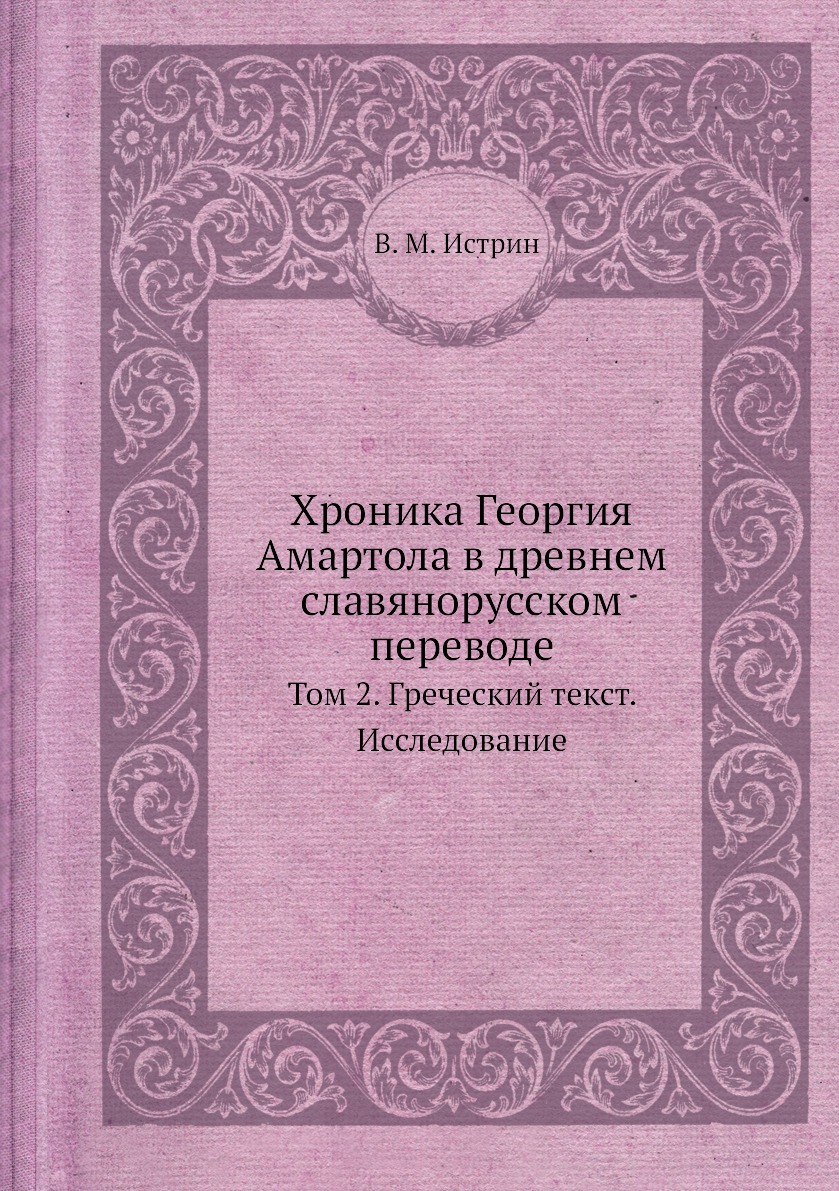 В. М. Истрин

Хроника Георгия Амартола в древнем славянорусском переводе

Том 2. Греческий текст. Исследование